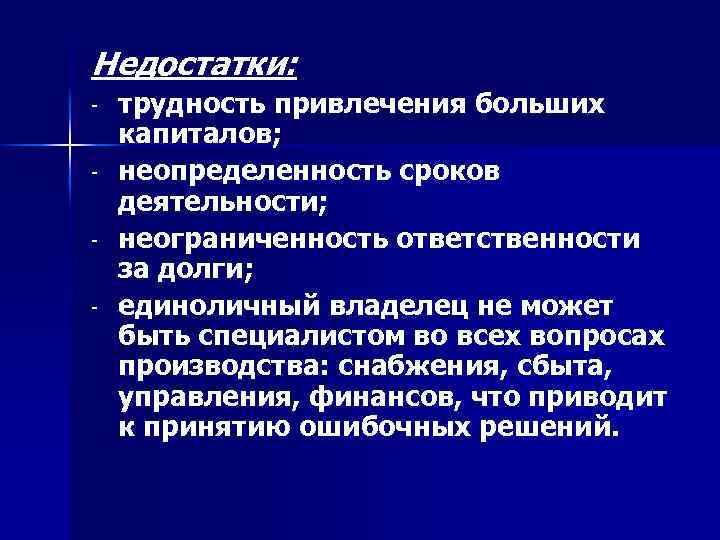 Недостатки:

- трудность привлечения больших капиталов;
- неопределенность сроков деятельности;
- неограниченность ответственности за долги;
- единоличный владелец не может быть специалистом во всех вопросах производства: снабжения, сбыта, управления, финансов, что приводит к принятию ошибочных решений.